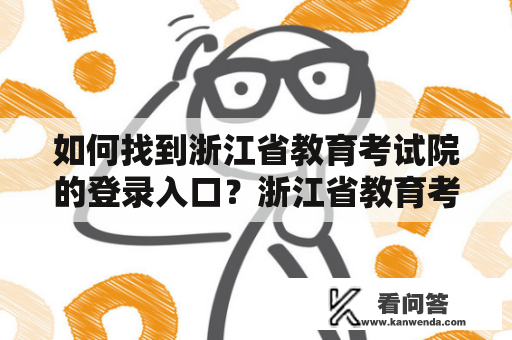 如何找到浙江省教育考试院的登录入口？浙江省教育考

看问答
www.kanwenda.com